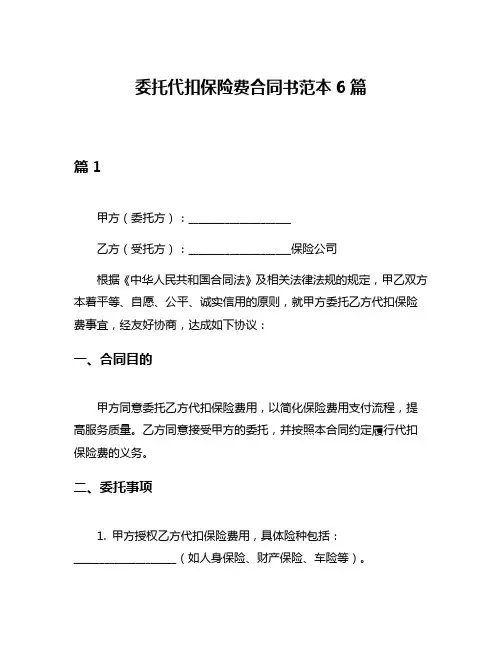 委托代扣保险费合同书范本 6 篇

篇 1

甲方（委托方）：__________________

乙方（受托方）：__________________保险公司

根据《中华人民共和国合同法》及相关法律法规的规定，甲乙双方本着平等、自愿、公平、诚实信用的原则，就甲方委托乙方代扣保险费事宜，经友好协商，达成如下协议：

一、合同目的

甲方同意委托乙方代扣保险费用，以简化保险费用支付流程，提高服务质量。乙方同意接受甲方的委托，并按照本合同约定履行代扣保险费的义务。

二、委托事项

1. 甲方授权乙方代扣保险费用，具体险种包括：__________________（如人身保险、财产保险、车险等）。